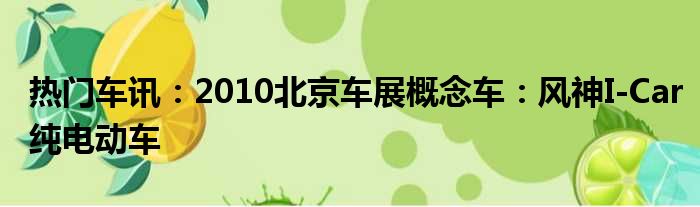 热门车讯：2010北京车展概念车：风神I-Car纯电动车